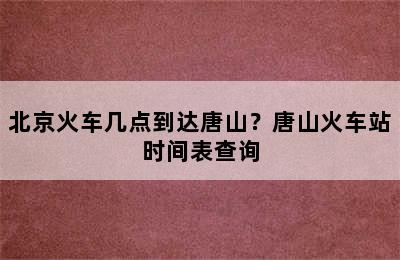 北京火车几点到达唐山？唐山火车站时间表查询